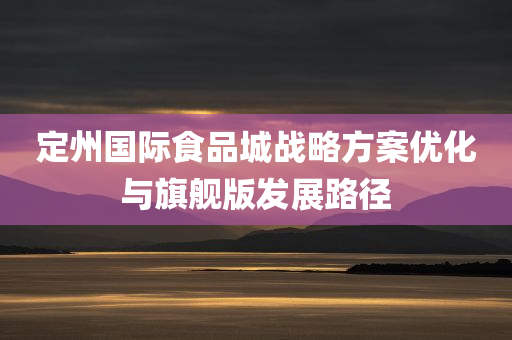 定州国际食品城战略方案优化与旗舰版发展路径